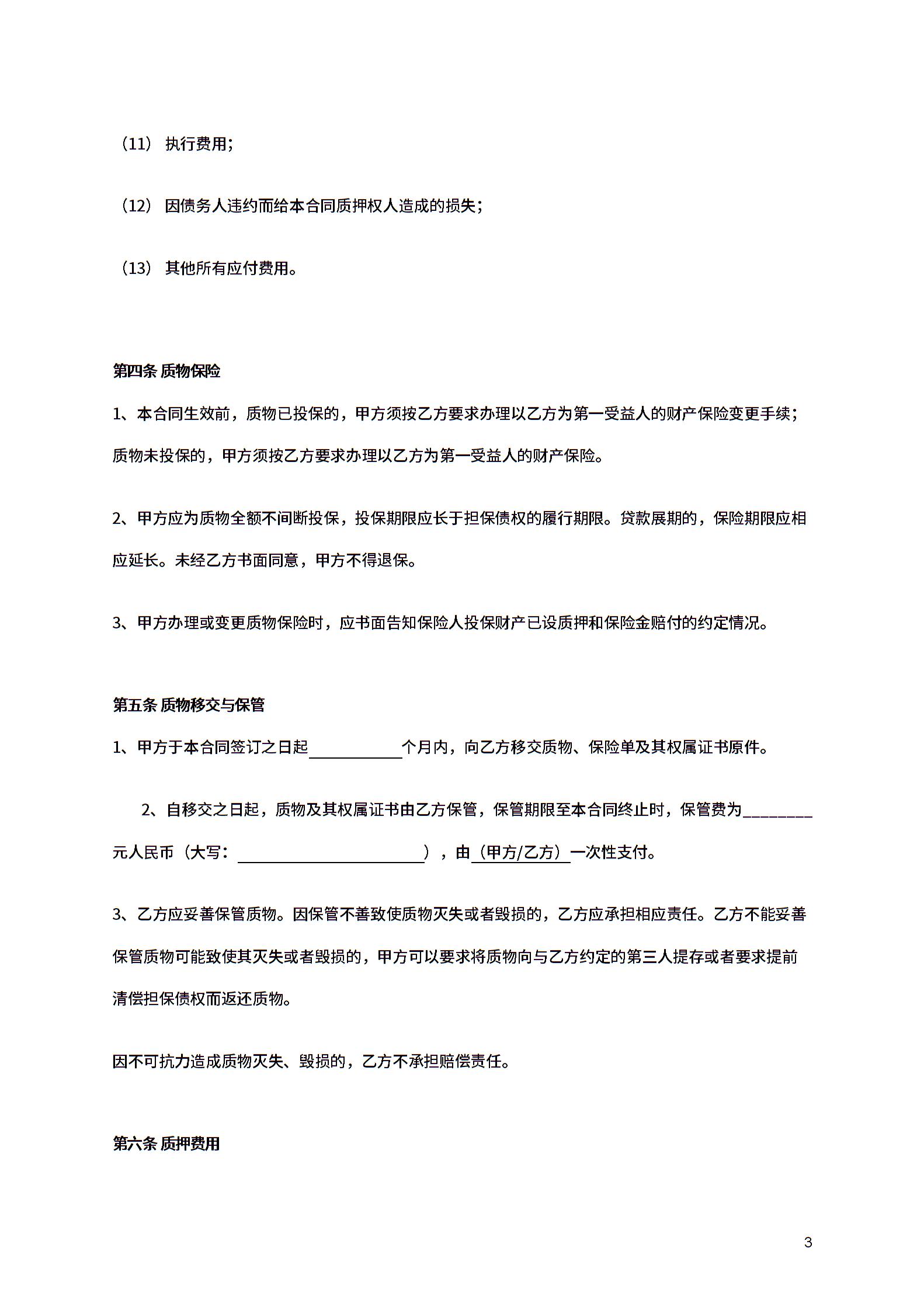 （11） 执行费用；

（12） 因债务人违约而给本合同质押权人造成的损失；

（13） 其他所有应付费用。

第四条 质物保险

1、本合同生效前，质物已投保的，甲方须按乙方要求办理以乙方为第一受益人的财产保险变更手续；质物未投保的，甲方须按乙方要求办理以乙方为第一受益人的财产保险。

2、甲方应为质物全额不间断投保，投保期限应长于担保债权的履行期限。贷款展期的，保险期限应相应延长。未经乙方书面同意，甲方不得退保。

3、甲方办理或变更质物保险时，应书面告知保险人投保财产已设质押和保险金赔付的约定情况。

第五条 质物移交与保管

1、甲方于本合同签订之日起____________个月内，向乙方移交质物、保险单及其权属证书原件。

2、自移交之日起，质物及其权属证书由乙方保管，保管期限至本合同终止时，保管费为________元人民币（大写：________________________），由（甲方/乙方）一次性支付。

3、乙方应妥善保管质物。因保管不善致使质物灭失或者毁损的，乙方应承担相应责任。乙方不能妥善保管质物可能致使其灭失或者毁损的，甲方可以要求将质物向与乙方约定的第三人提存或者要求提前清偿担保债权而返还质物。

因不可抗力造成质物灭失、毁损的，乙方不承担赔偿责任。

第六条 质押费用

3